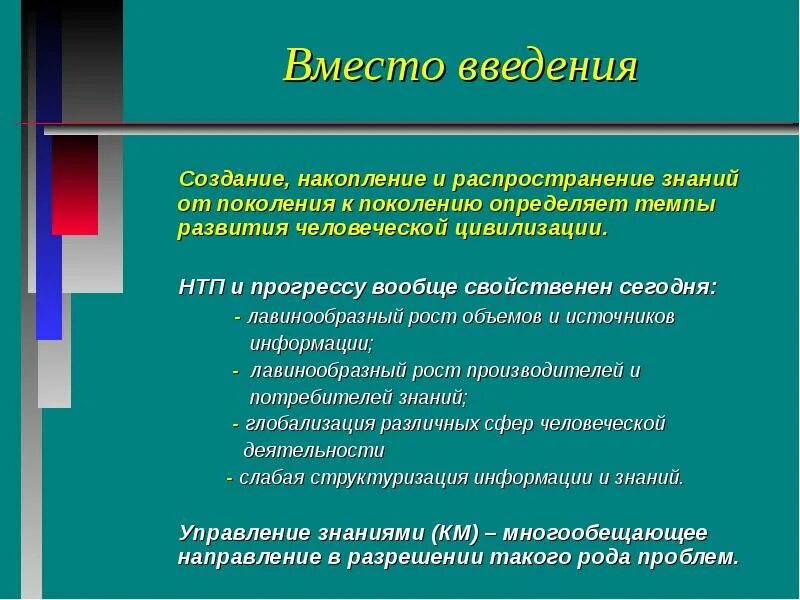 Вместо введения

Создание, накопление и распространение знаний от поколения к поколению определяет темпы развития человеческой цивилизации.

НТП и прогрессу вообще свойственен сегодня:

- лавинообразный рост объемов и источников информации;
- лавинообразный рост производителей и потребителей знаний;
- глобализация различных сфер человеческой деятельности
- слабая структуризация информации и знаний.

Управление знаниями (КМ) – многообещающее направление в разрешении такого рода проблем.